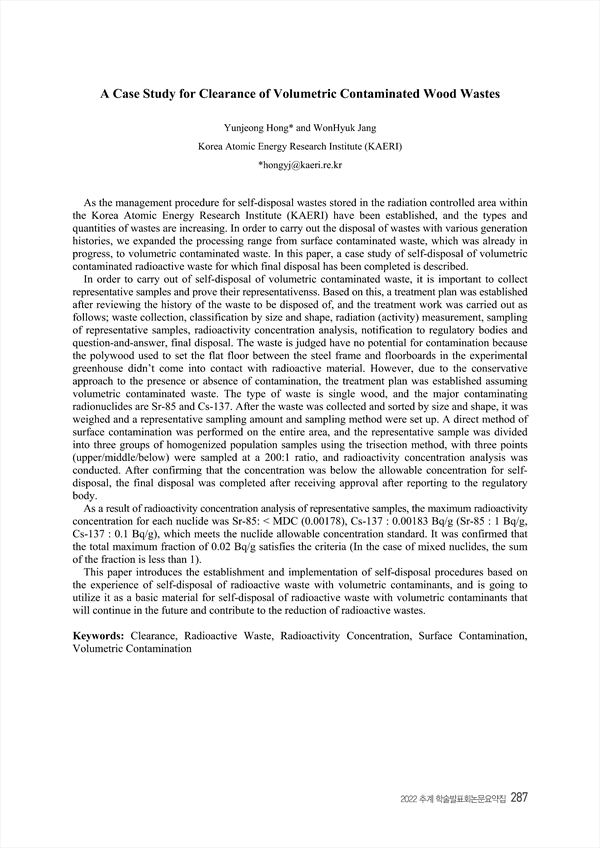 A Case Study for Clearance of Volumetric Contaminated Wood Wastes

Yunjeong Hong* and WonHyuk Jang

Korea Atomic Energy Research Institute (KAERI)

*hongyj@kaeri.re.kr

As the management procedure for self-disposal wastes stored in the radiation controlled area within the Korea Atomic Energy Research Institute (KAERI) have been established, and the types and quantities of wastes are increasing. In order to carry out the disposal of wastes with various generation histories, we expanded the processing range from surface contaminated waste, which was already in progress, to volumetric contaminated waste. In this paper, a case study of self-disposal of volumetric contaminated radioactive waste for which final disposal has been completed is described.

In order to carry out of self-disposal of volumetric contaminated waste, it is important to collect representative samples and prove their representativenss. Based on this, a treatment plan was established after reviewing the history of the waste to be disposed of, and the treatment work was carried out as follows; waste collection, classification by size and shape, radiation (activity) measurement, sampling of representative samples, radioactivity concentration analysis, notification to regulatory bodies and question-and-answer, final disposal. The waste is judged have no potential for contamination because the polywood used to set the flat floor between the steel frame and floorboards in the experimental greenhouse didn't come into contact with radioactive material. However, due to the conservative approach to the presence or absence of contamination, the treatment plan was established assuming volumetric contaminated waste. The type of waste is single wood, and the major contaminating radionuclides are Sr-85 and Cs-137. After the waste was collected and sorted by size and shape, it was weighed and a representative sampling amount and sampling method were set up. A direct method of surface contamination was performed on the entire area, and the representative sample was divided into three groups of homogenized population samples using the trisection method, with three points (upper/middle/below) were sampled at a 200:1 ratio, and radioactivity concentration analysis was conducted. After confirming that the concentration was below the allowable concentration for self-disposal, the final disposal was completed after receiving approval after reporting to the regulatory body.

As a result of radioactivity concentration analysis of representative samples, the maximum radioactivity concentration for each nuclide was Sr-85: < MDC (0.00178), Cs-137 : 0.00183 Bq/g (Sr-85 : 1 Bq/g, Cs-137 : 0.1 Bq/g), which meets the nuclide allowable concentration standard. It was confirmed that the total maximum fraction of 0.02 Bq/g satisfies the criteria (In the case of mixed nuclides, the sum of the fraction is less than 1).

This paper introduces the establishment and implementation of self-disposal procedures based on the experience of self-disposal of radioactive waste with volumetric contaminants, and is going to utilize it as a basic material for self-disposal of radioactive waste with volumetric contaminants that will continue in the future and contribute to the reduction of radioactive wastes.

Keywords: Clearance, Radioactive Waste, Radioactivity Concentration, Surface Contamination, Volumetric Contamination

2022 추계 학술발표회논문요약집 287